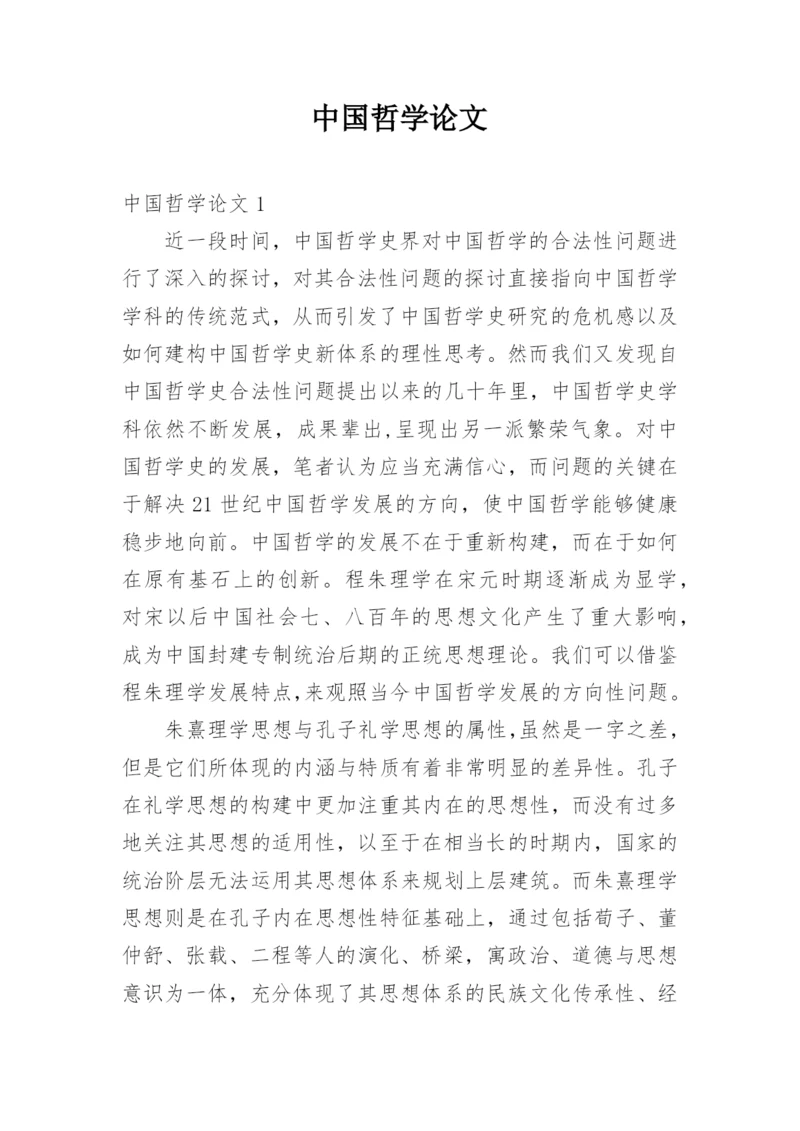 中国哲学论文

中国哲学论文 1

近一段时间，中国哲学史界对中国哲学的合法性问题进行了深入的探讨，对其合法性问题的探讨直接指向中国哲学学科的传统范式，从而引发了中国哲学史研究的危机感以及如何建构中国哲学史新体系的理性思考。然而我们又发现自中国哲学史合法性问题提出以来的几十年里，中国哲学史学科依然不断发展，成果辈出,呈现出另一派繁荣气象。对中国哲学史的发展，笔者认为应当充满信心，而问题的关键在于解决 21 世纪中国哲学发展的方向，使中国哲学能够健康稳步地向前。中国哲学的发展不在于重新构建，而在于如何在原有基石上的创新。程朱理学在宋元时期逐渐成为显学，对宋以后中国社会七、八百年的思想文化产生了重大影响，成为中国封建专制统治后期的正统思想理论。我们可以借鉴程朱理学发展特点,来观照当今中国哲学发展的方向性问题。

朱熹理学思想与孔子礼学思想的属性,虽然是一字之差，但是它们所体现的内涵与特质有着非常明显的差异性。孔子在礼学思想的构建中更加注重其内在的思想性，而没有过多地关注其思想的适用性，以至于在相当长的时期内，国家的统治阶层无法运用其思想体系来规划上层建筑。而朱熹理学思想则是在孔子内在思想性特征基础上，通过包括荀子、董仲舒、张载、二程等人的演化、桥梁，寓政治、道德与思想意识为一体，充分体现了其思想体系的民族文化传承性、经